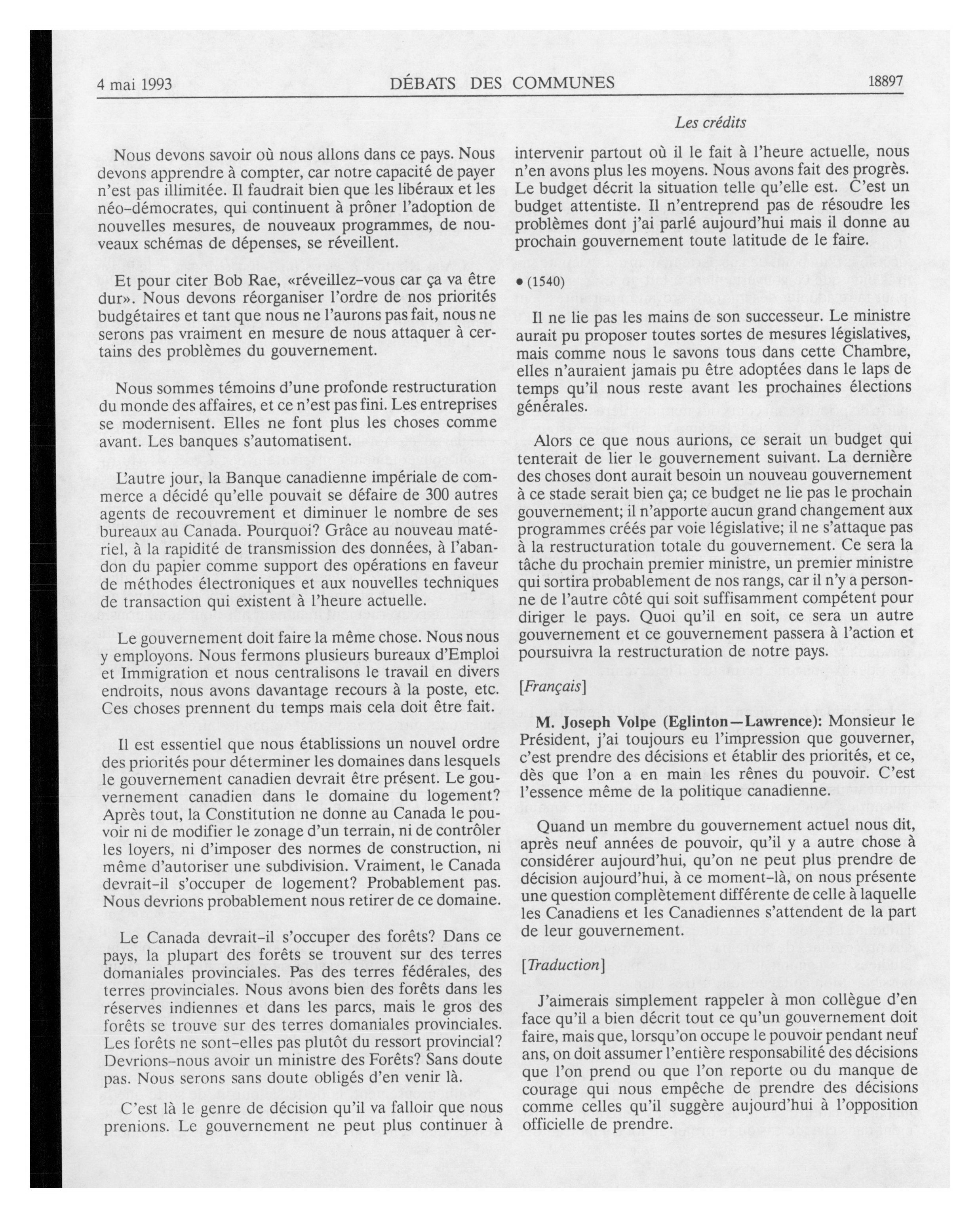 4 mai 1993 DÉBATS DES COMMUNES 18897

Les crédits

Nous devons savoir où nous allons dans ce pays. Nous devons apprendre à compter, car notre capacité de payer n'est pas illimitée. Il faudrait bien que les libéraux et les néo-démocrates, qui continuent à prôner l'adoption de nouvelles mesures, de nouveaux programmes, de nouveaux schémas de dépenses, se réveillent.

Et pour citer Bob Rae, «réveillez-vous car ça va être dur». Nous devons réorganiser l'ordre de nos priorités budgétaires et tant que nous ne l'aurons pas fait, nous ne serons pas vraiment en mesure de nous attaquer à certains des problèmes du gouvernement.

Nous sommes témoins d'une profonde restructuration du monde des affaires, et ce n'est pas fini. Les entreprises se modernisent. Elles ne font plus les choses comme avant. Les banques s'automatisent.

L'autre jour, la Banque canadienne impériale de commerce a décidé qu'elle pouvait se défaire de 300 autres agents de recouvrement et diminuer le nombre de ses bureaux au Canada. Pourquoi? Grâce au nouveau matériel, à la rapidité de transmission des données, à l'abandon du papier comme support des opérations en faveur de méthodes électroniques et aux nouvelles techniques de transaction qui existent à l'heure actuelle.

Le gouvernement doit faire la même chose. Nous nous y employons. Nous fermons plusieurs bureaux d'Emploi et Immigration et nous centralisons le travail en divers endroits, nous avons davantage recours à la poste, etc. Ces choses prennent du temps mais cela doit être fait.

Il est essentiel que nous établissions un nouvel ordre des priorités pour déterminer les domaines dans lesquels le gouvernement canadien devrait être présent. Le gouvernement canadien dans le domaine du logement? Après tout, la Constitution ne donne au Canada le pouvoir ni de modifier le zonage d'un terrain, ni de contrôler les loyers, ni d'imposer des normes de construction, ni même d'autoriser une subdivision. Vraiment, le Canada devrait-il s'occuper de logement? Probablement pas. Nous devrions probablement nous retirer de ce domaine.

Le Canada devrait-il s'occuper des forêts? Dans ce pays, la plupart des forêts se trouvent sur des terres domaniales provinciales. Pas des terres fédérales, des terres provinciales. Nous avons bien des forêts dans les réserves indiennes et dans les parcs, mais le gros des forêts se trouve sur des terres domaniales provinciales. Les forêts ne sont-elles pas plutôt du ressort provincial? Devrions-nous avoir un ministre des Forêts? Sans doute pas. Nous serons sans doute obligés d'en venir là.

C'est là le genre de décision qu'il va falloir que nous prenions. Le gouvernement ne peut plus continuer à intervenir partout où il le fait à l'heure actuelle, nous n'en avons plus les moyens. Nous avons fait des progrès. Le budget décrit la situation telle qu'elle est. C'est un budget attentiste. Il n'entreprend pas de résoudre les problèmes dont j'ai parlé aujourd'hui mais il donne au prochain gouvernement toute latitude de le faire.

• (1540)

Il ne lie pas les mains de son successeur. Le ministre aurait pu proposer toutes sortes de mesures législatives, mais comme nous le savons tous dans cette Chambre, elles n'auraient jamais pu être adoptées dans le laps de temps qu'il nous reste avant les prochaines élections générales.

Alors ce que nous aurions, ce serait un budget qui tenterait de lier le gouvernement suivant. La dernière des choses dont aurait besoin un nouveau gouvernement à ce stade serait bien ça; ce budget ne lie pas le prochain gouvernement; il n'apporte aucun grand changement aux programmes créés par voie législative; il ne s'attaque pas à la restructuration totale du gouvernement. Ce sera la tâche du prochain premier ministre, un premier ministre qui sortira probablement de nos rangs, car il n'y a personne de l'autre côté qui soit suffisamment compétent pour diriger le pays. Quoi qu'il en soit, ce sera un autre gouvernement et ce gouvernement passera à l'action et poursuivra la restructuration de notre pays.

[Français]

M. Joseph Volpe (Eglinton—Lawrence): Monsieur le Président, j'ai toujours eu l'impression que gouverner, c'est prendre des décisions et établir des priorités, et ce, dès que l'on a en main les rênes du pouvoir. C'est l'essence même de la politique canadienne.

Quand un membre du gouvernement actuel nous dit, après neuf années de pouvoir, qu'il y a autre chose à considérer aujourd'hui, qu'on ne peut plus prendre de décision aujourd'hui, à ce moment-là, on nous présente une question complètement différente de celle à laquelle les Canadiens et les Canadiennes s'attendent de la part de leur gouvernement.

[Traduction]

J'aimerais simplement rappeler à mon collègue d'en face qu'il a bien décrit tout ce qu'un gouvernement doit faire, mais que, lorsqu'on occupe le pouvoir pendant neuf ans, on doit assumer l'entière responsabilité des décisions que l'on prend ou que l'on reporte ou du manque de courage qui nous empêche de prendre des décisions comme celles qu'il suggère aujourd'hui à l'opposition officielle de prendre.